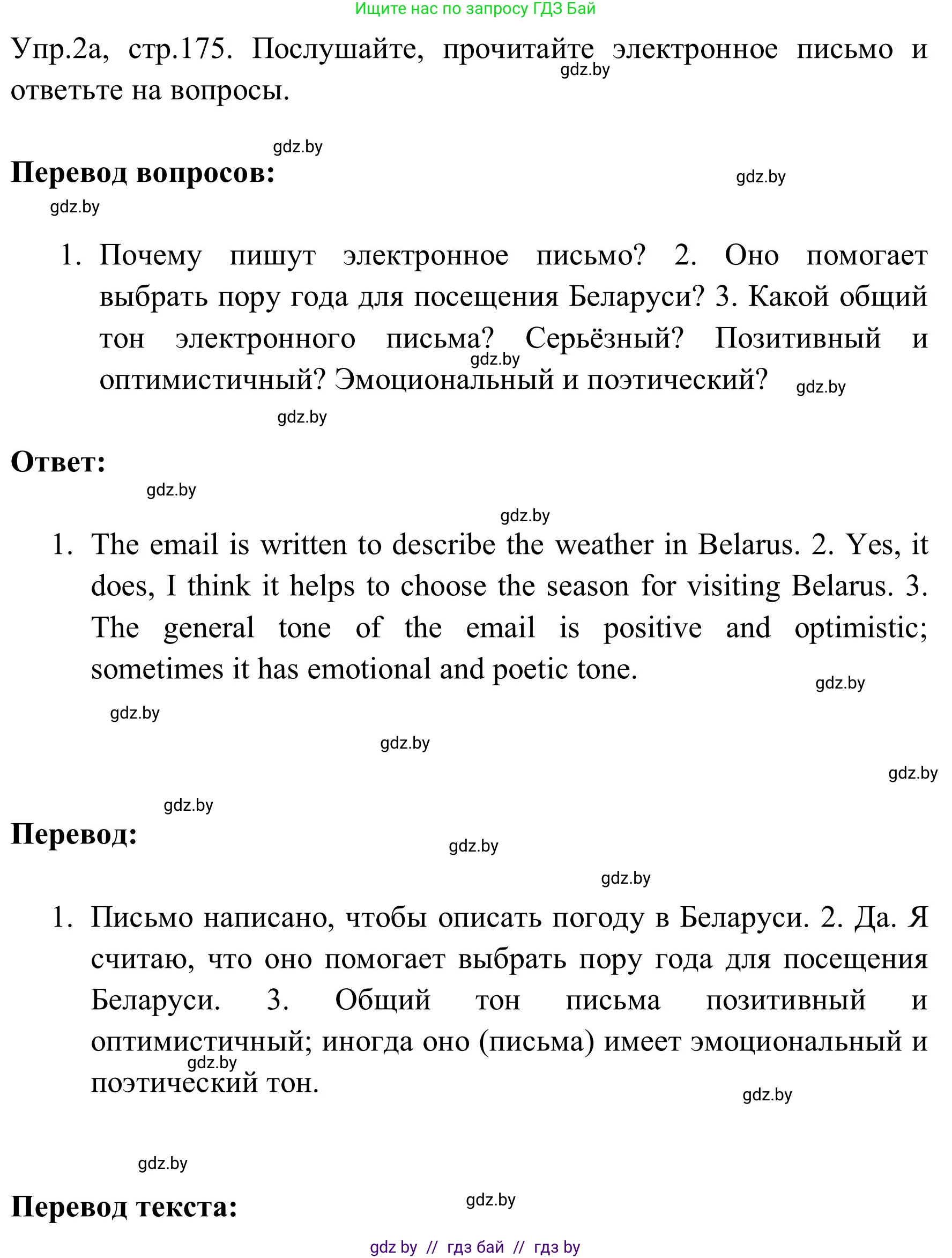 Ищите нас по запросу ГДЗ Бай

Упр.2а, стр.175. Послушайте, прочитайте электронное письмо и ответьте на вопросы.

gdz.by

gdz.by

Перевод вопросов:

gdz.by

gdz.by

1. Почему пишут электронное письмо? 2. Оно помогает выбрать пору года для посещения Беларуси? 3. Какой общий тон электронного письма? Серьёзный? Позитивный и оптимистичный? Эмоциональный и поэтический?

gdz.by

gdz.by

gdz.by

Ответ:

gdz.by

gdz.by

1. The email is written to describe the weather in Belarus. 2. Yes, it does, I think it helps to choose the season for visiting Belarus. 3. The general tone of the email is positive and optimistic; sometimes it has emotional and poetic tone.

gdz.by

gdz.by

gdz.by

gdz.by

gdz.by

Перевод:

gdz.by

gdz.by

1. Письмо написано, чтобы описать погоду в Беларуси. 2. Да. Я считаю, что оно помогает выбрать пору года для посещения Беларуси. 3. Общий тон письма позитивный и оптимистичный; иногда оно (письма) имеет эмоциональный и поэтический тон.

gdz.by

gdz.by

gdz.by

Перевод текста:

gdz.by

gdz by // гдз бай // гдз by